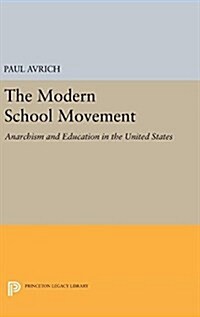 PAUL AVRICH

The Modern School Movement

Anarchism and Education in the United States

PRINCETON LEGACY LIBRARY